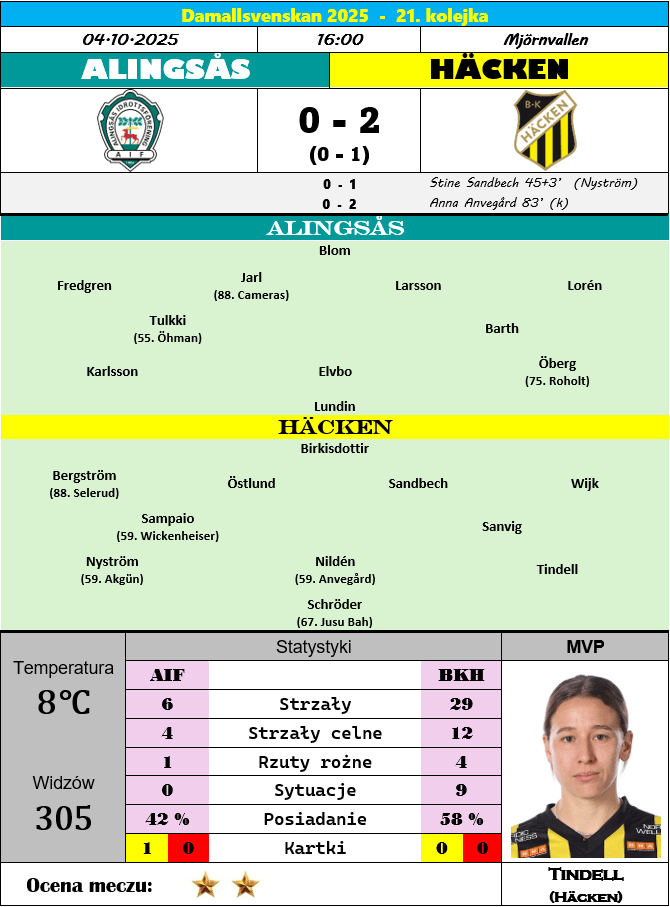 Damallsvenskan 2025 - 21. kolejka

04.10.2025
16:00
Mjörnvallen

ALINGSÅS
HÄCKEN

0 - 2
(0 - 1)

0 - 1
Stine Sandbech 45+3' (Nyström)
0 - 2
Anna Anvegård 83' (k)

ALINGSÅS

Blom

Fredgren
Jarl
(88. Cameras)
Larsson
Lorén

Tulkki
(55. Öhman)
Barth

Karlsson
Elvbo
Öberg
(75. Roholt)

Lundin

HÄCKEN

Birkisdottir

Bergström
(88. Selerud)
Östlund
Sandbech
Wijk

Sampaio
(59. Wickenheiser)
Sanvig

Nyström
(59. Akgün)
Nildén
(59. Anvegård)
Tindell

Schröder
(67. Jusu Bah)

Temperatura
8℃

Widzów
305

Statystyki

| AIF |  | BKH |
|---|---|---|
| 6 | Strzały | 29 |
| 4 | Strzały celne | 12 |
| 1 | Rzuty rożne | 4 |
| 0 | Sytuacje | 9 |
| 42 % | Posiadanie | 58 % |
| 1 0 | Kartki | 0 0 |

MVP

Tindell
(Häcken)

Ocena meczu: